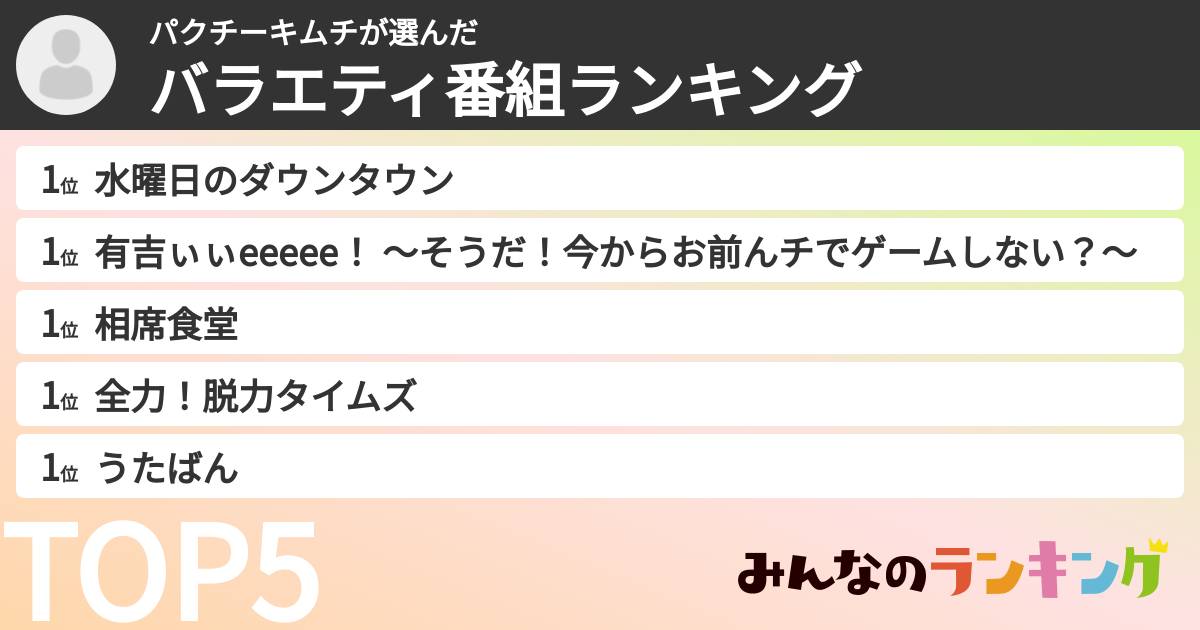 パクチーキムチが選んだ
バラエティ番組ランキング

1位 水曜日のダウンタウン

1位 有吉ぃぃeeeee！ ～そうだ！今からお前んチでゲームしない？～

1位 相席食堂

1位 全力！脱力タイムズ

1位 うたばん

TOP5

みんなのランキング